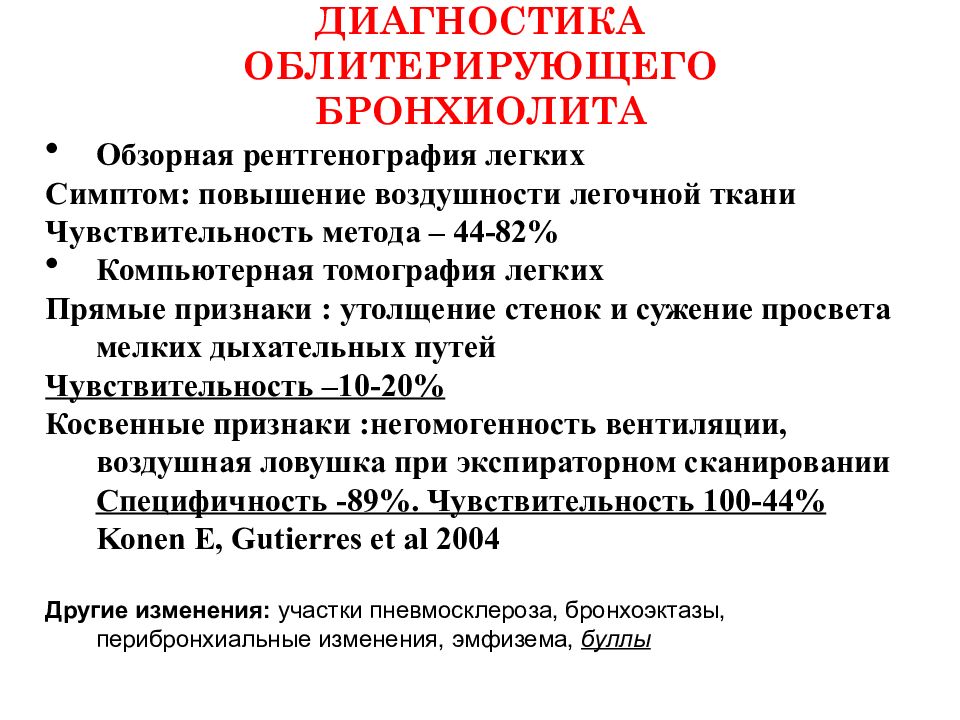 ДИАГНОСТИКА ОБЛИТЕРИРУЮЩЕГО БРОНХИОЛИТА

• Обзорная рентгенография легких

Симптом: повышение воздушности легочной ткани

Чувствительность метода – 44-82%

• Компьютерная томография легких

Прямые признаки : утолщение стенок и сужение просвета мелких дыхательных путей

Чувствительность –10-20%

Косвенные признаки :негомогенность вентиляции, воздушная ловушка при экспираторном сканировании Специфичность -89%. Чувствительность 100-44% Konen E, Gutierres et al 2004

Другие изменения: участки пневмосклероза, бронхоэктазы, перибронхиальные изменения, эмфизема, буллы